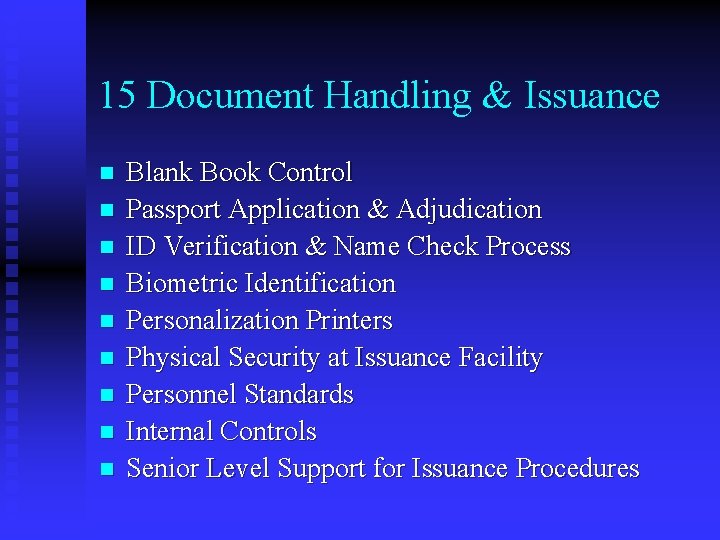 15 Document Handling & Issuance

- Blank Book Control
- Passport Application & Adjudication
- ID Verification & Name Check Process
- Biometric Identification
- Personalization Printers
- Physical Security at Issuance Facility
- Personnel Standards
- Internal Controls
- Senior Level Support for Issuance Procedures